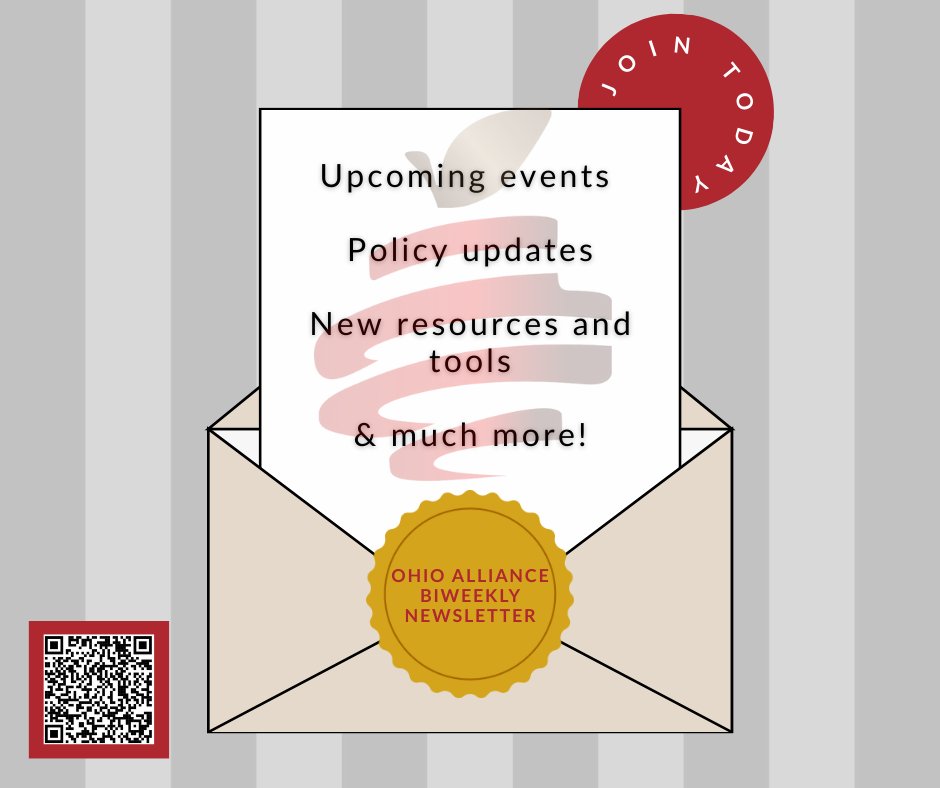 JOIN TODAY

Upcoming events

Policy updates

New resources and tools

& much more!

OHIO ALLIANCE BIWEEKLY NEWSLETTER